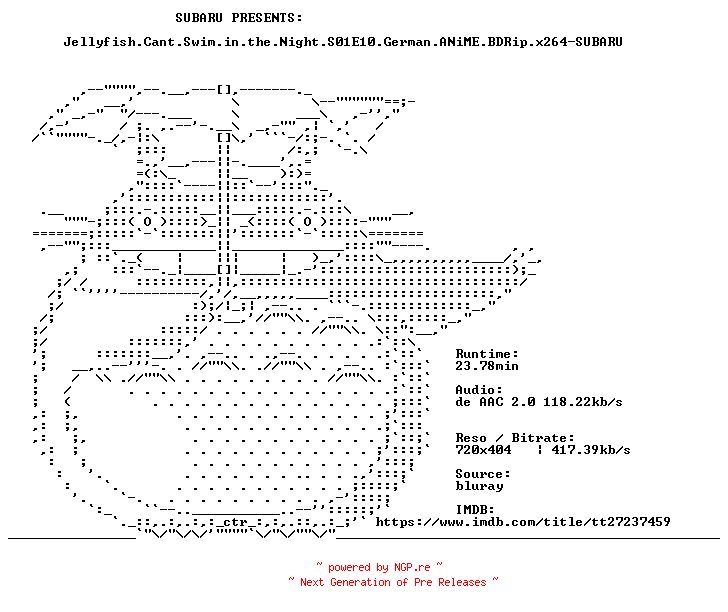 SUBARU PRESENTS:

Jellyfish.Cant.Swim.in.the.Night.S01E10.German.ANiME.BDRip.x264-SUBARU

Runtime:
23.78min

Audio:
de AAC 2.0 118.22kb/s

Reso / Bitrate:
720x404 | 417.39kb/s

Source:
bluray

IMDB:
https://www.imdb.com/title/tt27237459

ctr

~ powered by NGP.re ~
~ Next Generation of Pre Releases ~